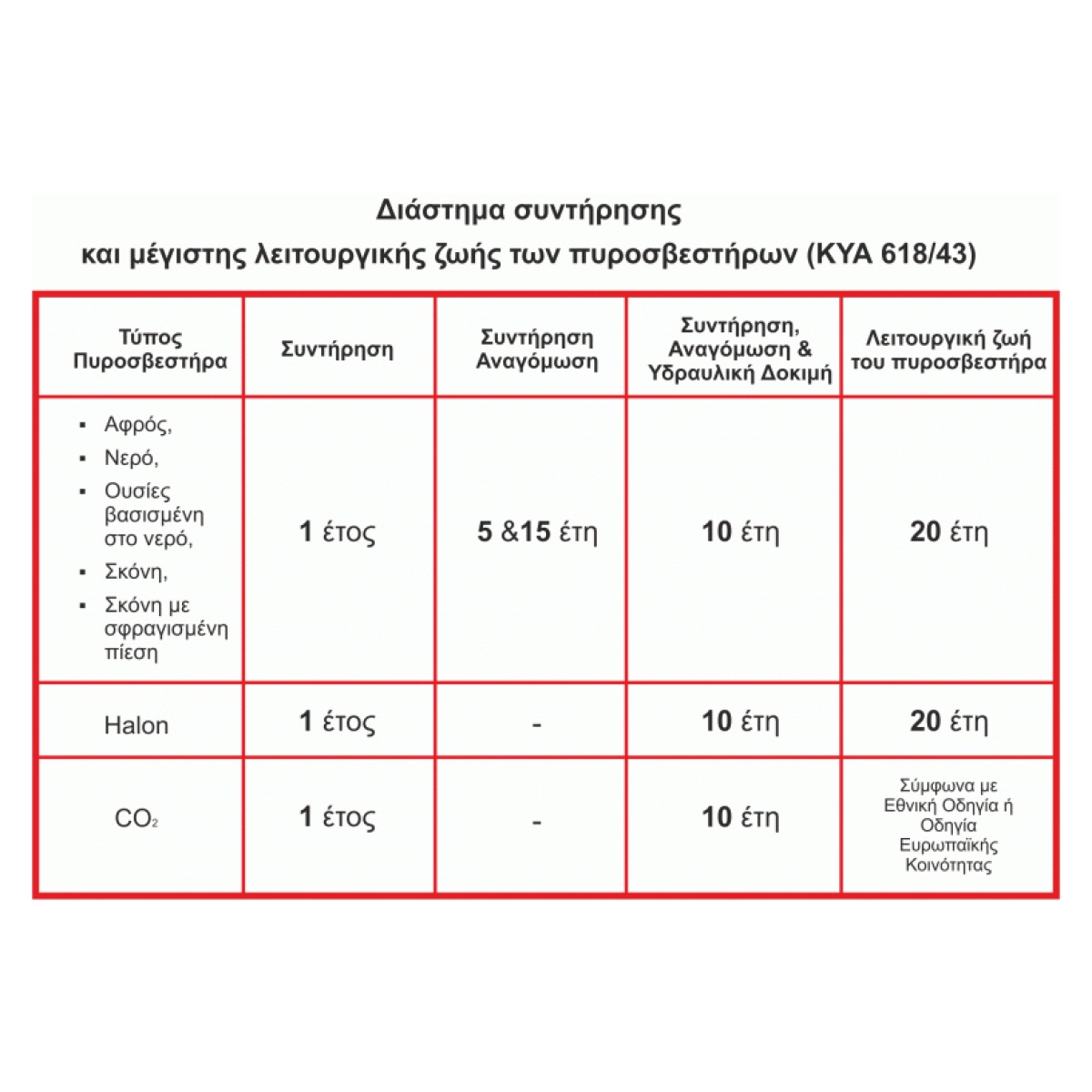 Διάστημα συντήρησης
και μέγιστης λειτουργικής ζωής των πυροσβεστήρων (ΚΥΑ 618/43)

| Τύπος Πυροσβεστήρα | Συντήρηση | Συντήρηση Αναγόμωση | Συντήρηση, Αναγόμωση & Υδραυλική Δοκιμή | Λειτουργική ζωή του πυροσβεστήρα |
|---|---|---|---|---|
| ▪ Αφρός, ▪ Νερό, ▪ Ουσίες βασισμένη στο νερό, ▪ Σκόνη, ▪ Σκόνη με σφραγισμένη πίεση | 1 έτος | 5 &15 έτη | 10 έτη | 20 έτη |
| Halon | 1 έτος | - | 10 έτη | 20 έτη |
| $CO_2$ | 1 έτος | - | 10 έτη | Σύμφωνα με Εθνική Οδηγία ή Οδηγία Ευρωπαϊκής Κοινότητας |